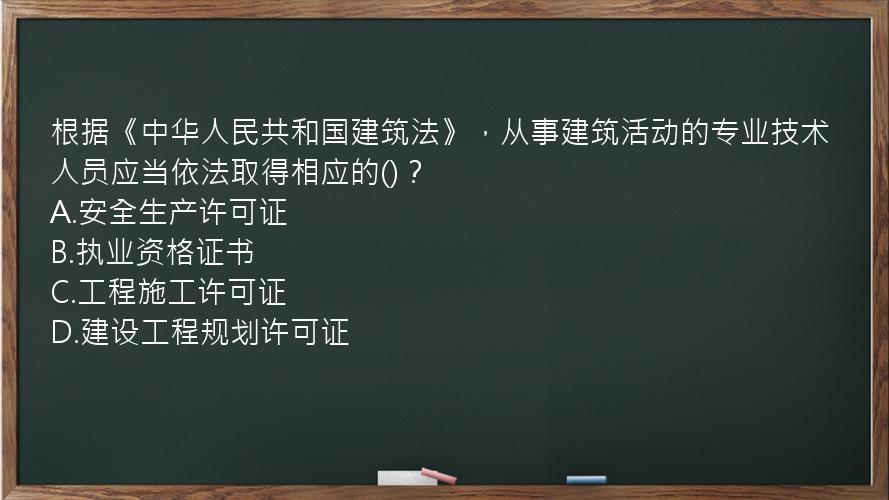 根据《中华人民共和国建筑法》，从事建筑活动的专业技术人员应当依法取得相应的()？
A.安全生产许可证
B.执业资格证书
C.工程施工许可证
D.建设工程规划许可证